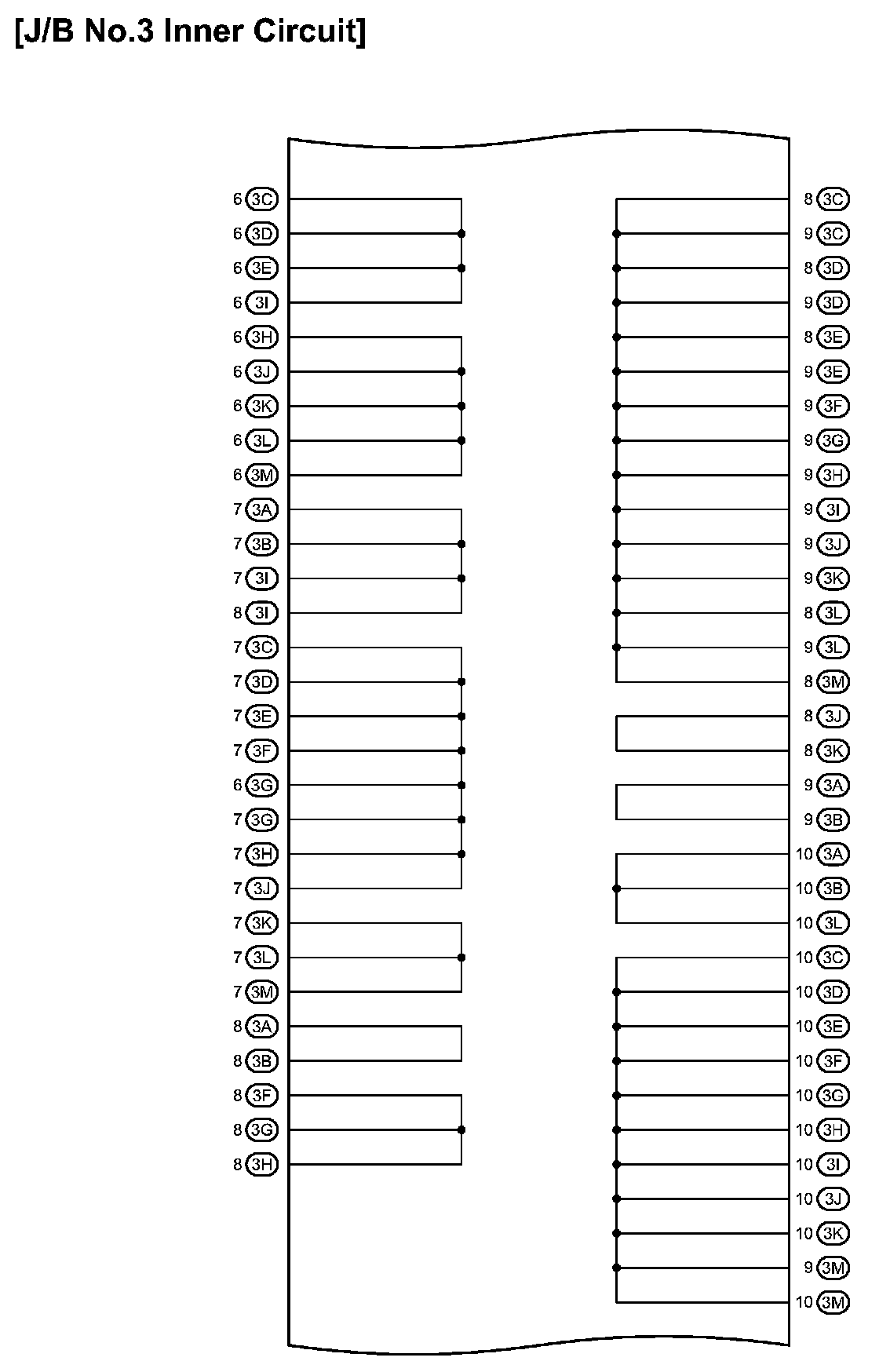 [J/B No.3 Inner Circuit]

6 3C
6 3D
6 3E
6 3I
6 3H
6 3J
6 3K
6 3L
6 3M
7 3A
7 3B
7 3I
8 3I
7 3C
7 3D
7 3E
7 3F
6 3G
7 3G
7 3H
7 3J
7 3K
7 3L
7 3M
8 3A
8 3B
8 3F
8 3G
8 3H

8 3C
9 3C
8 3D
9 3D
8 3E
9 3E
9 3F
9 3G
9 3H
9 3I
9 3J
9 3K
8 3L
9 3L
8 3M
8 3J
8 3K
9 3A
9 3B
10 3A
10 3B
10 3L
10 3C
10 3D
10 3E
10 3F
10 3G
10 3H
10 3I
10 3J
10 3K
9 3M
10 3M